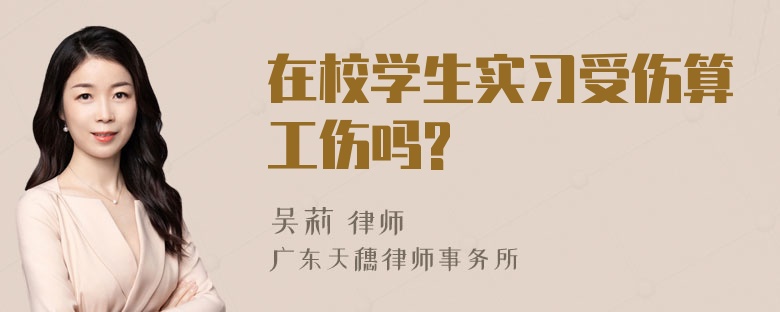 在校学生实习受伤算工伤吗?

吴莉 律师

广东天穗律师事务所